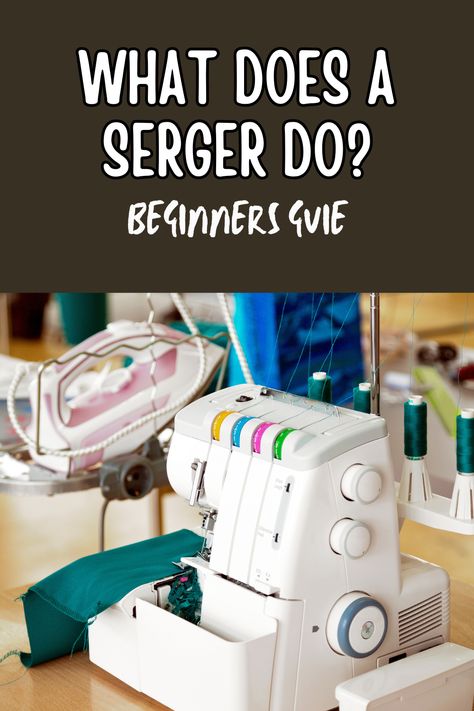 WHAT DOES A SERGER DO?

BEGINNERS GUIE